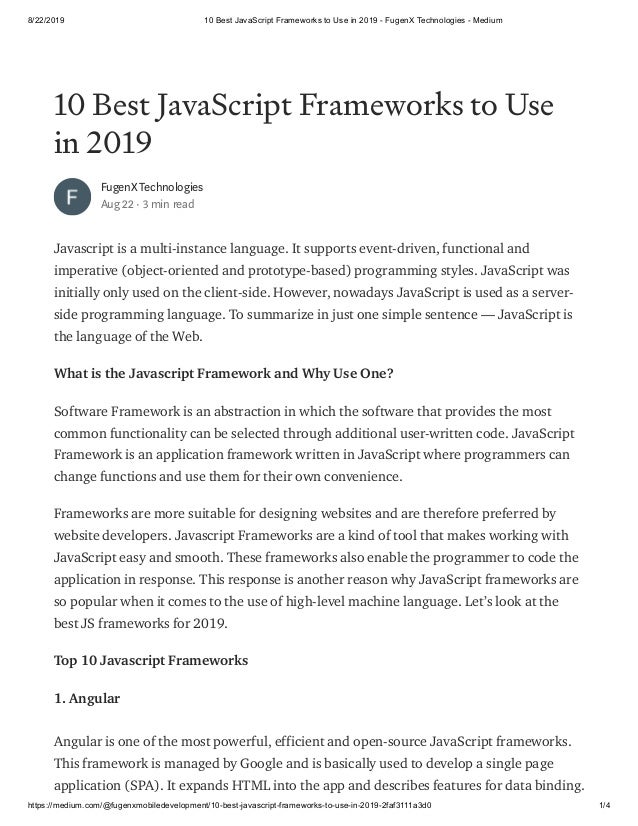 8/22/2019 10 Best JavaScript Frameworks to Use in 2019 - FugenX Technologies - Medium

10 Best JavaScript Frameworks to Use in 2019

F

FugenX Technologies
Aug 22 · 3 min read

Javascript is a multi-instance language. It supports event-driven, functional and imperative (object-oriented and prototype-based) programming styles. JavaScript was initially only used on the client-side. However, nowadays JavaScript is used as a server-side programming language. To summarize in just one simple sentence — JavaScript is the language of the Web.

What is the Javascript Framework and Why Use One?

Software Framework is an abstraction in which the software that provides the most common functionality can be selected through additional user-written code. JavaScript Framework is an application framework written in JavaScript where programmers can change functions and use them for their own convenience.

Frameworks are more suitable for designing websites and are therefore preferred by website developers. Javascript Frameworks are a kind of tool that makes working with JavaScript easy and smooth. These frameworks also enable the programmer to code the application in response. This response is another reason why JavaScript frameworks are so popular when it comes to the use of high-level machine language. Let's look at the best JS frameworks for 2019.

Top 10 Javascript Frameworks

1. Angular

Angular is one of the most powerful, efficient and open-source JavaScript frameworks. This framework is managed by Google and is basically used to develop a single page application (SPA). It expands HTML into the app and describes features for data binding.

https://medium.com/@fugenxmobiledevelopment/10-best-javascript-frameworks-to-use-in-2019-2faf3111a3d0 1/4